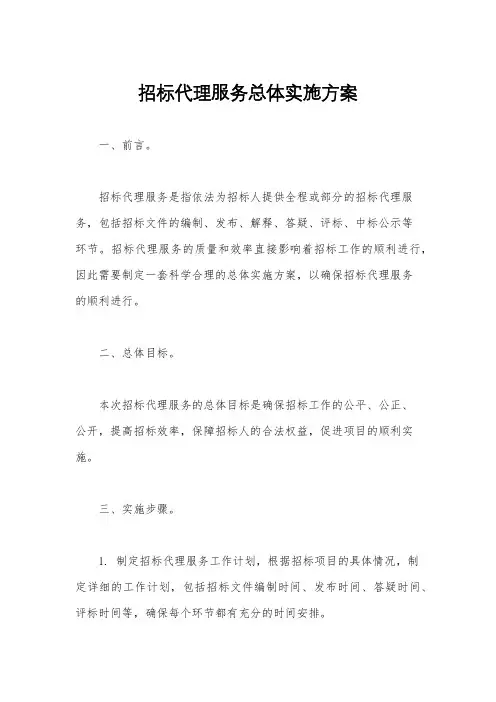 招标代理服务总体实施方案

一、前言。

招标代理服务是指依法为招标人提供全程或部分的招标代理服务，包括招标文件的编制、发布、解释、答疑、评标、中标公示等环节。招标代理服务的质量和效率直接影响着招标工作的顺利进行，因此需要制定一套科学合理的总体实施方案，以确保招标代理服务的顺利进行。

二、总体目标。

本次招标代理服务的总体目标是确保招标工作的公平、公正、公开，提高招标效率，保障招标人的合法权益，促进项目的顺利实施。

三、实施步骤。

1. 制定招标代理服务工作计划，根据招标项目的具体情况，制定详细的工作计划，包括招标文件编制时间、发布时间、答疑时间、评标时间等，确保每个环节都有充分的时间安排。